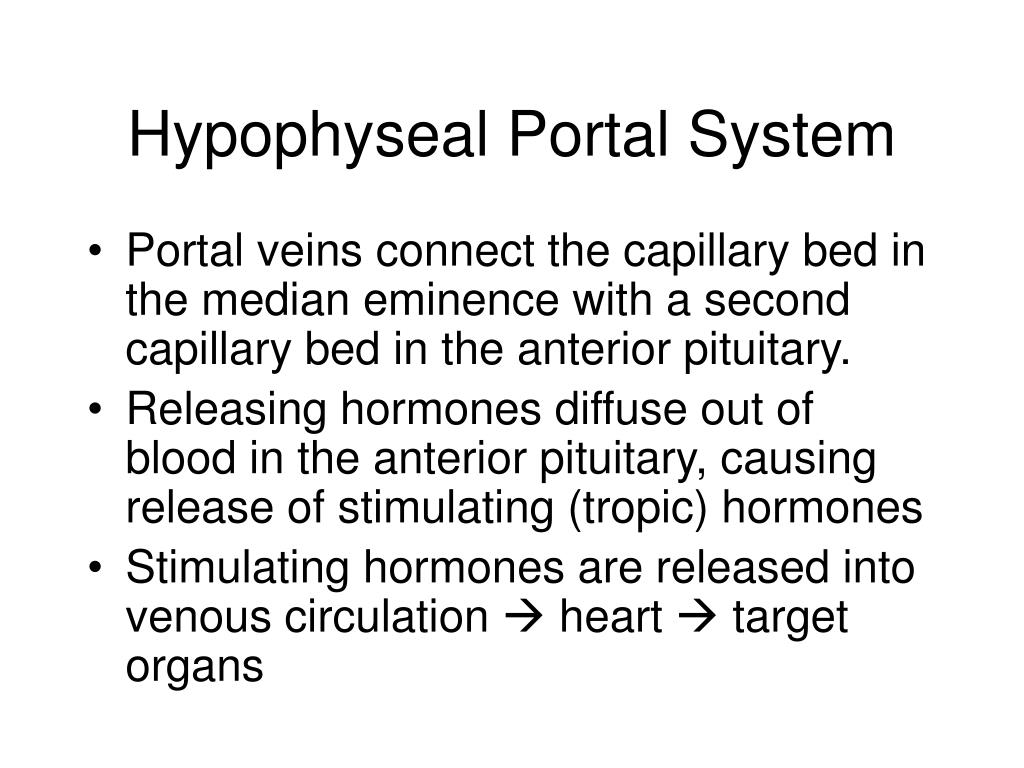 Hypophyseal Portal System

• Portal veins connect the capillary bed in the median eminence with a second capillary bed in the anterior pituitary.
• Releasing hormones diffuse out of blood in the anterior pituitary, causing release of stimulating (tropic) hormones
• Stimulating hormones are released into venous circulation → heart → target organs